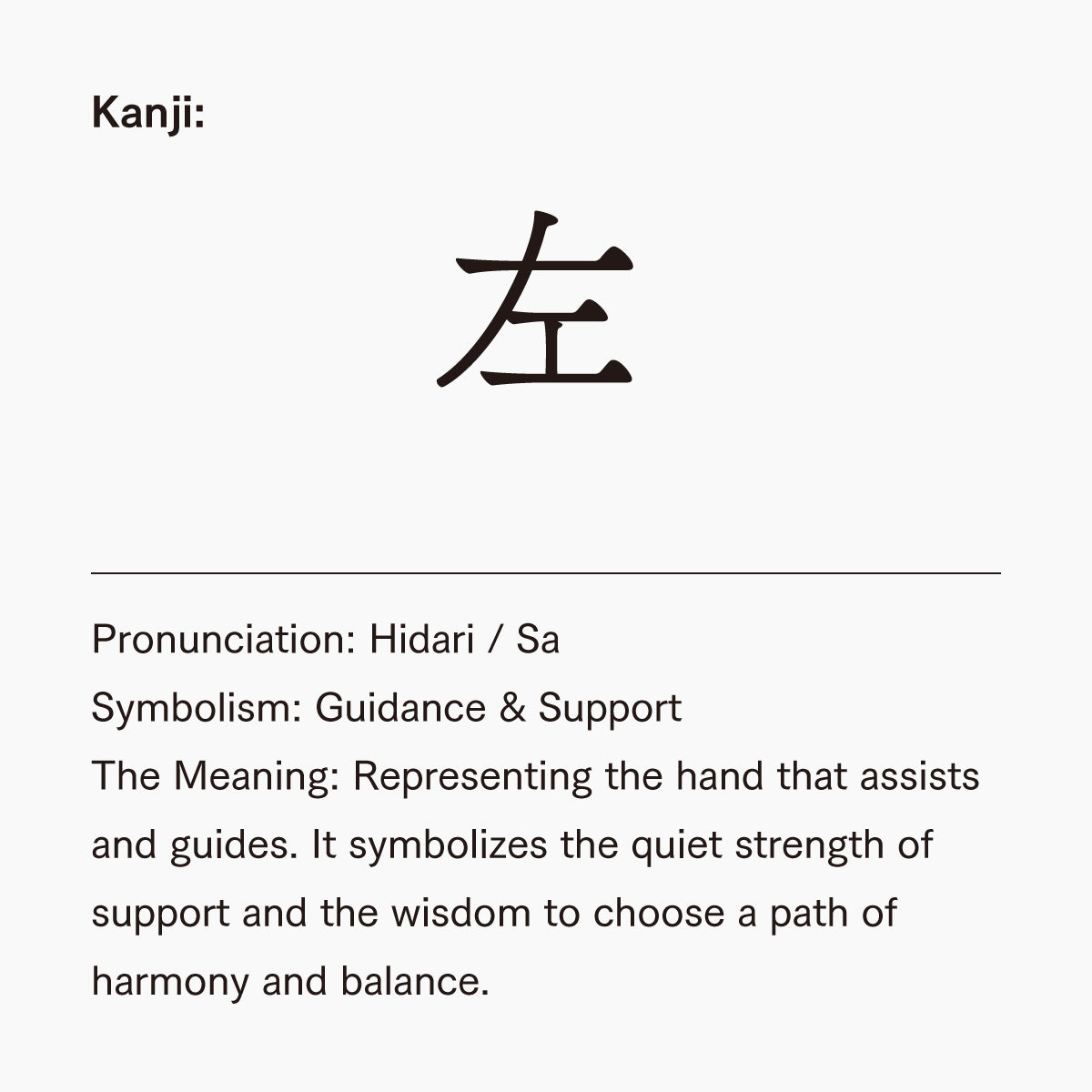 Kanji:

左

Pronunciation: Hidari / Sa
Symbolism: Guidance & Support
The Meaning: Representing the hand that assists and guides. It symbolizes the quiet strength of support and the wisdom to choose a path of harmony and balance.